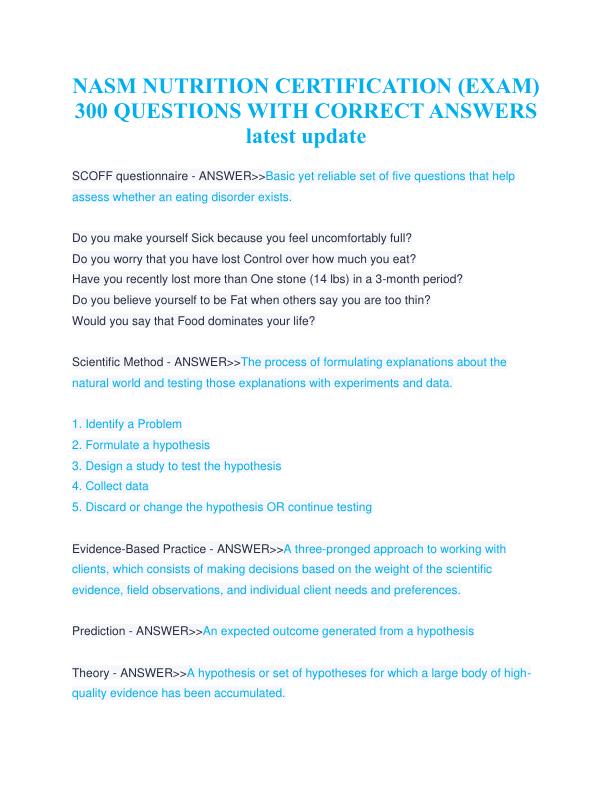 NASM NUTRITION CERTIFICATION (EXAM) 300 QUESTIONS WITH CORRECT ANSWERS latest update

SCOFF questionnaire - ANSWER>>Basic yet reliable set of five questions that help assess whether an eating disorder exists.

Do you make yourself Sick because you feel uncomfortably full?
Do you worry that you have lost Control over how much you eat?
Have you recently lost more than One stone (14 lbs) in a 3-month period?
Do you believe yourself to be Fat when others say you are too thin?
Would you say that Food dominates your life?

Scientific Method - ANSWER>>The process of formulating explanations about the natural world and testing those explanations with experiments and data.

1. Identify a Problem
2. Formulate a hypothesis
3. Design a study to test the hypothesis
4. Collect data
5. Discard or change the hypothesis OR continue testing

Evidence-Based Practice - ANSWER>>A three-pronged approach to working with clients, which consists of making decisions based on the weight of the scientific evidence, field observations, and individual client needs and preferences.

Prediction - ANSWER>>An expected outcome generated from a hypothesis

Theory - ANSWER>>A hypothesis or set of hypotheses for which a large body of high-quality evidence has been accumulated.